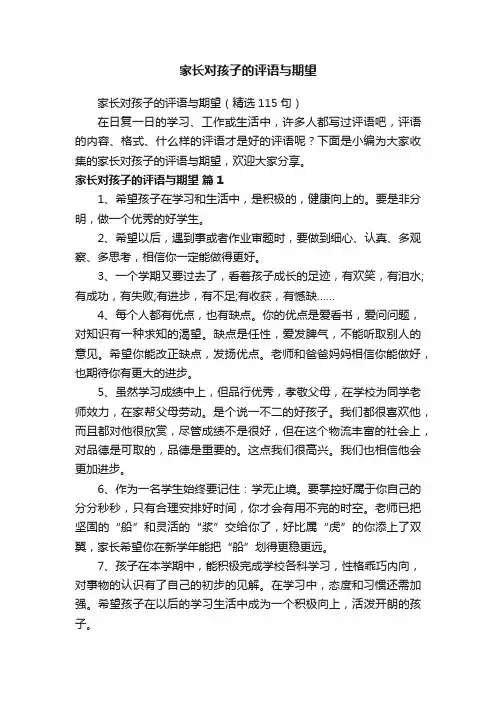 家长对孩子的评语与期望

家长对孩子的评语与期望（精选 115 句）

在日复一日的学习、工作或生活中，许多人都写过评语吧，评语的内容、格式、什么样的评语才是好的评语呢？下面是小编为大家收集的家长对孩子的评语与期望，欢迎大家分享。

家长对孩子的评语与期望 篇 1

1、希望孩子在学习和生活中，是积极的，健康向上的。要是非分明，做一个优秀的好学生。

2、希望以后，遇到事或者作业审题时，要做到细心、认真、多观察、多思考，相信你一定能做得更好。

3、一个学期又要过去了，看着孩子成长的足迹，有欢笑，有泪水;有成功，有失败;有进步，有不足;有收获，有憾缺……

4、每个人都有优点，也有缺点。你的优点是爱看书，爱问问题，对知识有一种求知的渴望。缺点是任性，爱发脾气，不能听取别人的意见。希望你能改正缺点，发扬优点。老师和爸爸妈妈相信你能做好，也期待你有更大的进步。

5、虽然学习成绩中上，但品行优秀，孝敬父母，在学校为同学老师效力，在家帮父母劳动。是个说一不二的好孩子。我们都很喜欢他，而且都对他很欣赏，尽管成绩不是很好，但在这个物流丰富的社会上，对品德是可取的，品德是重要的。这点我们很高兴。我们也相信他会更加进步。

6、作为一名学生始终要记住：学无止境。要掌控好属于你自己的分分秒秒，只有合理安排好时间，你才会有用不完的时空。老师已把坚固的“船”和灵活的“浆”交给你了，好比属“虎”的你添上了双翼，家长希望你在新学年能把“船”划得更稳更远。

7、孩子在本学期中，能积极完成学校各科学习，性格乖巧内向，对事物的认识有了自己的初步的见解。在学习中，态度和习惯还需加强。希望孩子在以后的学习生活中成为一个积极向上，活泼开朗的孩子。